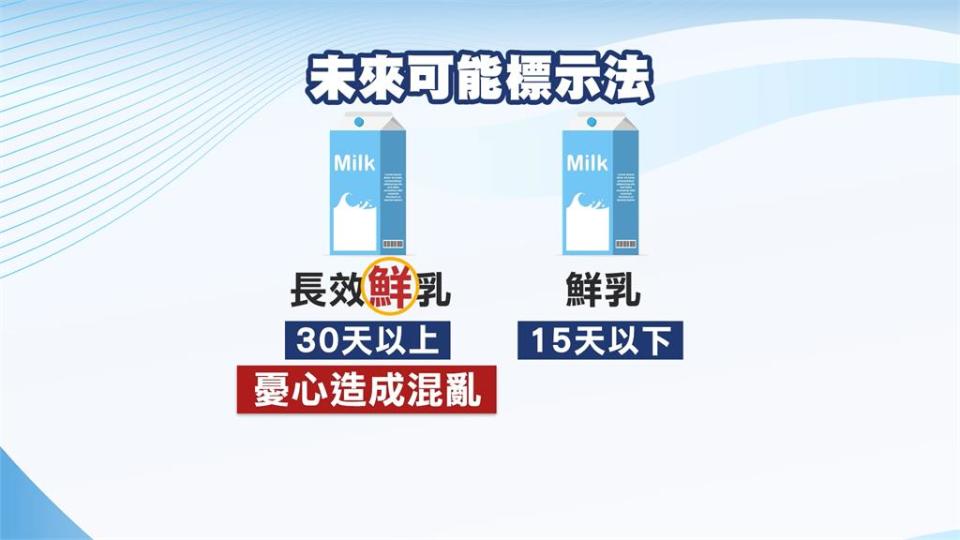 未來可能標示法

Milk

長效鮮乳

30天以上

憂心造成混亂

Milk

鮮乳

15天以下